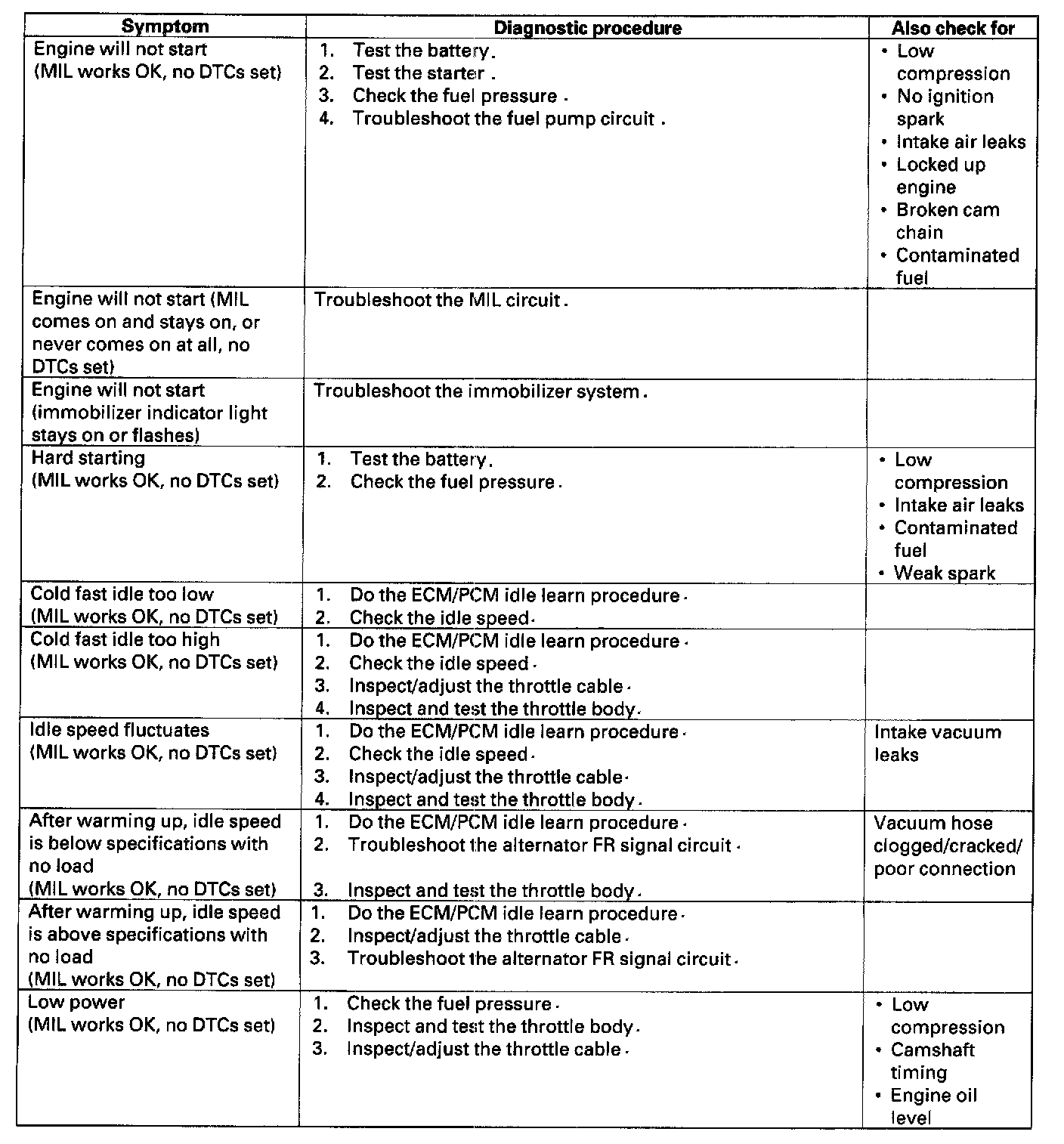 | Symptom | Diagnostic procedure | Also check for |
|---|---|---|
| Engine will not start (MIL works OK, no DTCs set) | 1. Test the battery. 2. Test the starter . 3. Check the fuel pressure . 4. Troubleshoot the fuel pump circuit . | • Low compression • No ignition spark • Intake air leaks • Locked up engine • Broken cam chain • Contaminated fuel |
| Engine will not start (MIL comes on and stays on, or never comes on at all, no DTCs set) | Troubleshoot the MIL circuit. | |
| Engine will not start (immobilizer indicator light stays on or flashes) | Troubleshoot the immobilizer system. | |
| Hard starting (MIL works OK, no DTCs set) | 1. Test the battery. 2. Check the fuel pressure. | • Low compression • Intake air leaks • Contaminated fuel • Weak spark |
| Cold fast idle too low (MIL works OK, no DTCs set) | 1. Do the ECM/PCM idle learn procedure. 2. Check the idle speed. | |
| Cold fast idle too high (MIL works OK, no DTCs set) | 1. Do the ECM/PCM idle learn procedure. 2. Check the idle speed. 3. Inspect/adjust the throttle cable. 4. Inspect and test the throttle body. | |
| Idle speed fluctuates (MIL works OK, no DTCs set) | 1. Do the ECM/PCM idle learn procedure. 2. Check the idle speed. 3. Inspect/adjust the throttle cable. 4. Inspect and test the throttle body. | Intake vacuum leaks |
| After warming up, idle speed is below specifications with no load (MIL works OK, no DTCs set) | 1. Do the ECM/PCM idle learn procedure. 2. Troubleshoot the alternator FR signal circuit. 3. Inspect and test the throttle body. | Vacuum hose clogged/cracked/ poor connection |
| After warming up, idle speed is above specifications with no load (MIL works OK, no DTCs set) | 1. Do the ECM/PCM idle learn procedure. 2. Inspect/adjust the throttle cable. 3. Troubleshoot the alternator FR signal circuit. | |
| Low power (MIL works OK, no DTCs set) | 1. Check the fuel pressure. 2. Inspect and test the throttle body. 3. Inspect/adjust the throttle cable. | • Low compression • Camshaft timing • Engine oil level |